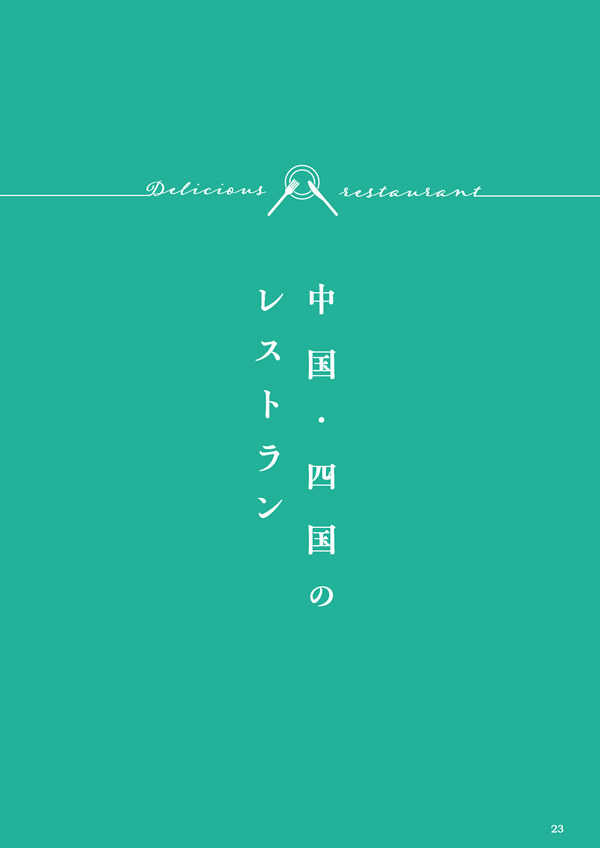 Delicious restaurant

中国・四国の
レストラン

23